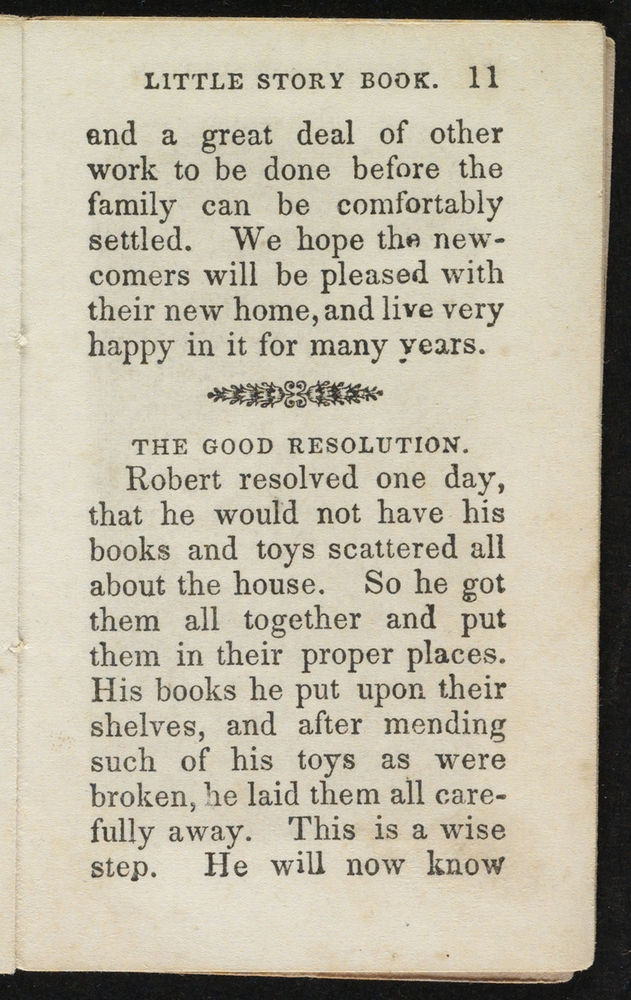 LITTLE STORY BOOK. 11

and a great deal of other work to be done before the family can be comfortably settled. We hope the newcomers will be pleased with their new home, and live very happy in it for many years.

THE GOOD RESOLUTION.

Robert resolved one day, that he would not have his books and toys scattered all about the house. So he got them all together and put them in their proper places. His books he put upon their shelves, and after mending such of his toys as were broken, he laid them all carefully away. This is a wise step. He will now know